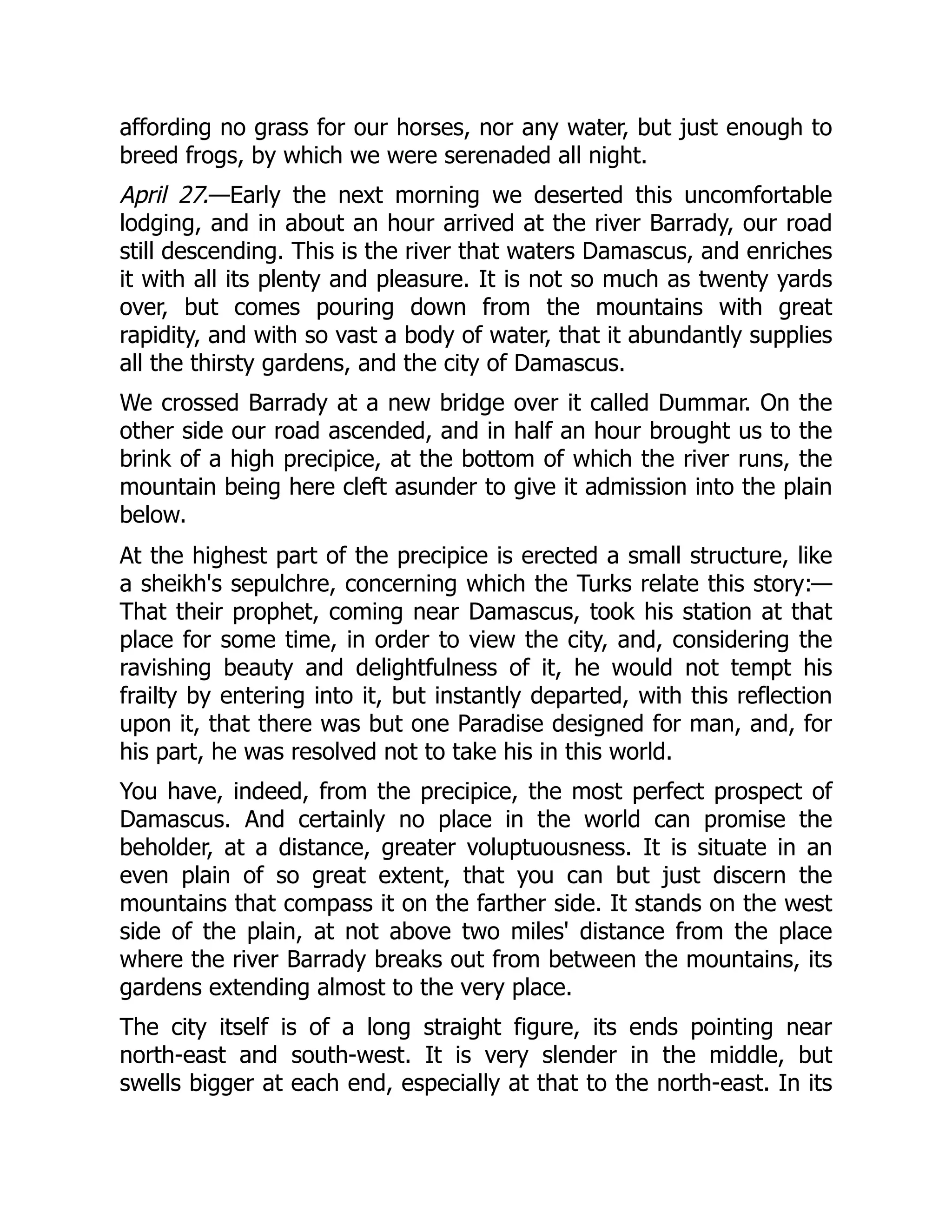 affording no grass for our horses, nor any water, but just enough to breed frogs, by which we were serenaded all night.

April 27.—Early the next morning we deserted this uncomfortable lodging, and in about an hour arrived at the river Barrady, our road still descending. This is the river that waters Damascus, and enriches it with all its plenty and pleasure. It is not so much as twenty yards over, but comes pouring down from the mountains with great rapidity, and with so vast a body of water, that it abundantly supplies all the thirsty gardens, and the city of Damascus.

We crossed Barrady at a new bridge over it called Dummar. On the other side our road ascended, and in half an hour brought us to the brink of a high precipice, at the bottom of which the river runs, the mountain being here cleft asunder to give it admission into the plain below.

At the highest part of the precipice is erected a small structure, like a sheikh's sepulchre, concerning which the Turks relate this story:—That their prophet, coming near Damascus, took his station at that place for some time, in order to view the city, and, considering the ravishing beauty and delightfulness of it, he would not tempt his frailty by entering into it, but instantly departed, with this reflection upon it, that there was but one Paradise designed for man, and, for his part, he was resolved not to take his in this world.

You have, indeed, from the precipice, the most perfect prospect of Damascus. And certainly no place in the world can promise the beholder, at a distance, greater voluptuousness. It is situate in an even plain of so great extent, that you can but just discern the mountains that compass it on the farther side. It stands on the west side of the plain, at not above two miles' distance from the place where the river Barrady breaks out from between the mountains, its gardens extending almost to the very place.

The city itself is of a long straight figure, its ends pointing near north-east and south-west. It is very slender in the middle, but swells bigger at each end, especially at that to the north-east. In its